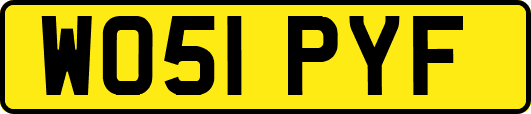 WO51 PYF